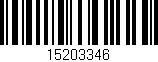 15203346